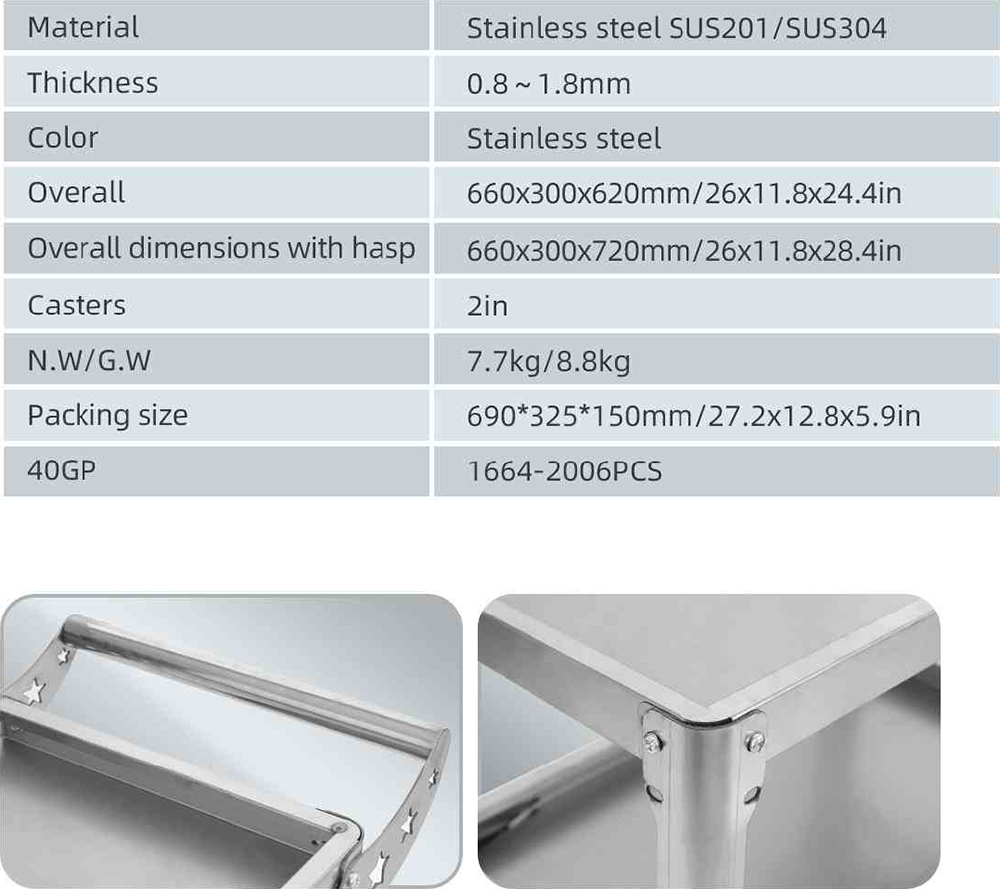 | Material | Stainless steel SUS201/SUS304 |
|---|---|
| Thickness | 0.8 ~ 1.8mm |
| Color | Stainless steel |
| Overall | 660x300x620mm/26x11.8x24.4in |
| Overall dimensions with hasp | 660x300x720mm/26x11.8x28.4in |
| Casters | 2in |
| N.W/G.W | 7.7kg/8.8kg |
| Packing size | 690*325*150mm/27.2x12.8x5.9in |
| 40GP | 1664-2006PCS |